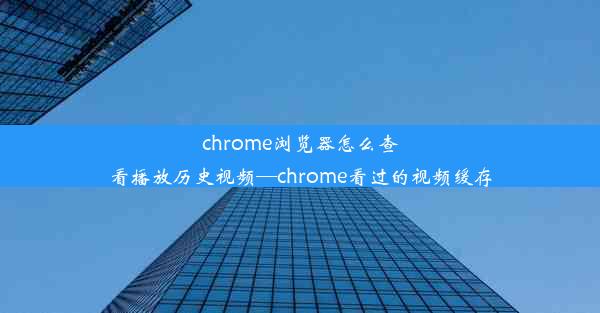 chrome浏览器怎么查看播放历史视频—chrome看过的视频缓存